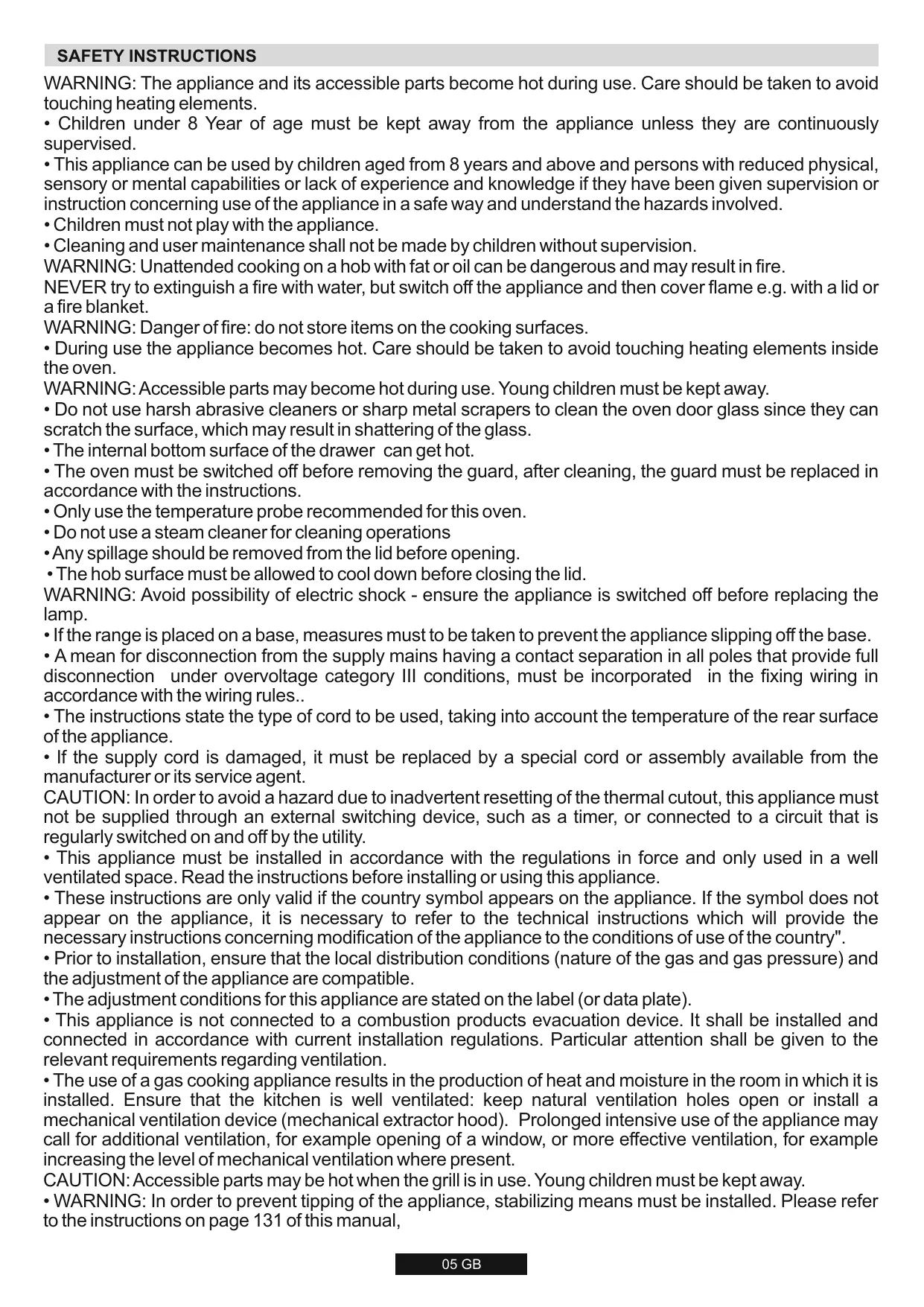 SAFETY INSTRUCTIONS

WARNING: The appliance and its accessible parts become hot during use. Care should be taken to avoid touching heating elements.
• Children under 8 Year of age must be kept away from the appliance unless they are continuously supervised.
• This appliance can be used by children aged from 8 years and above and persons with reduced physical, sensory or mental capabilities or lack of experience and knowledge if they have been given supervision or instruction concerning use of the appliance in a safe way and understand the hazards involved.
• Children must not play with the appliance.
• Cleaning and user maintenance shall not be made by children without supervision.
WARNING: Unattended cooking on a hob with fat or oil can be dangerous and may result in fire.
NEVER try to extinguish a fire with water, but switch off the appliance and then cover flame e.g. with a lid or a fire blanket.
WARNING: Danger of fire: do not store items on the cooking surfaces.
• During use the appliance becomes hot. Care should be taken to avoid touching heating elements inside the oven.
WARNING: Accessible parts may become hot during use. Young children must be kept away.
• Do not use harsh abrasive cleaners or sharp metal scrapers to clean the oven door glass since they can scratch the surface, which may result in shattering of the glass.
• The internal bottom surface of the drawer can get hot.
• The oven must be switched off before removing the guard, after cleaning, the guard must be replaced in accordance with the instructions.
• Only use the temperature probe recommended for this oven.
• Do not use a steam cleaner for cleaning operations
• Any spillage should be removed from the lid before opening.
• The hob surface must be allowed to cool down before closing the lid.
WARNING: Avoid possibility of electric shock - ensure the appliance is switched off before replacing the lamp.
• If the range is placed on a base, measures must to be taken to prevent the appliance slipping off the base.
• A mean for disconnection from the supply mains having a contact separation in all poles that provide full disconnection under overvoltage category III conditions, must be incorporated in the fixing wiring in accordance with the wiring rules..
• The instructions state the type of cord to be used, taking into account the temperature of the rear surface of the appliance.
• If the supply cord is damaged, it must be replaced by a special cord or assembly available from the manufacturer or its service agent.
CAUTION: In order to avoid a hazard due to inadvertent resetting of the thermal cutout, this appliance must not be supplied through an external switching device, such as a timer, or connected to a circuit that is regularly switched on and off by the utility.
• This appliance must be installed in accordance with the regulations in force and only used in a well ventilated space. Read the instructions before installing or using this appliance.
• These instructions are only valid if the country symbol appears on the appliance. If the symbol does not appear on the appliance, it is necessary to refer to the technical instructions which will provide the necessary instructions concerning modification of the appliance to the conditions of use of the country".
• Prior to installation, ensure that the local distribution conditions (nature of the gas and gas pressure) and the adjustment of the appliance are compatible.
• The adjustment conditions for this appliance are stated on the label (or data plate).
• This appliance is not connected to a combustion products evacuation device. It shall be installed and connected in accordance with current installation regulations. Particular attention shall be given to the relevant requirements regarding ventilation.
• The use of a gas cooking appliance results in the production of heat and moisture in the room in which it is installed. Ensure that the kitchen is well ventilated: keep natural ventilation holes open or install a mechanical ventilation device (mechanical extractor hood). Prolonged intensive use of the appliance may call for additional ventilation, for example opening of a window, or more effective ventilation, for example increasing the level of mechanical ventilation where present.
CAUTION: Accessible parts may be hot when the grill is in use. Young children must be kept away.
• WARNING: In order to prevent tipping of the appliance, stabilizing means must be installed. Please refer to the instructions on page 131 of this manual,

05 GB